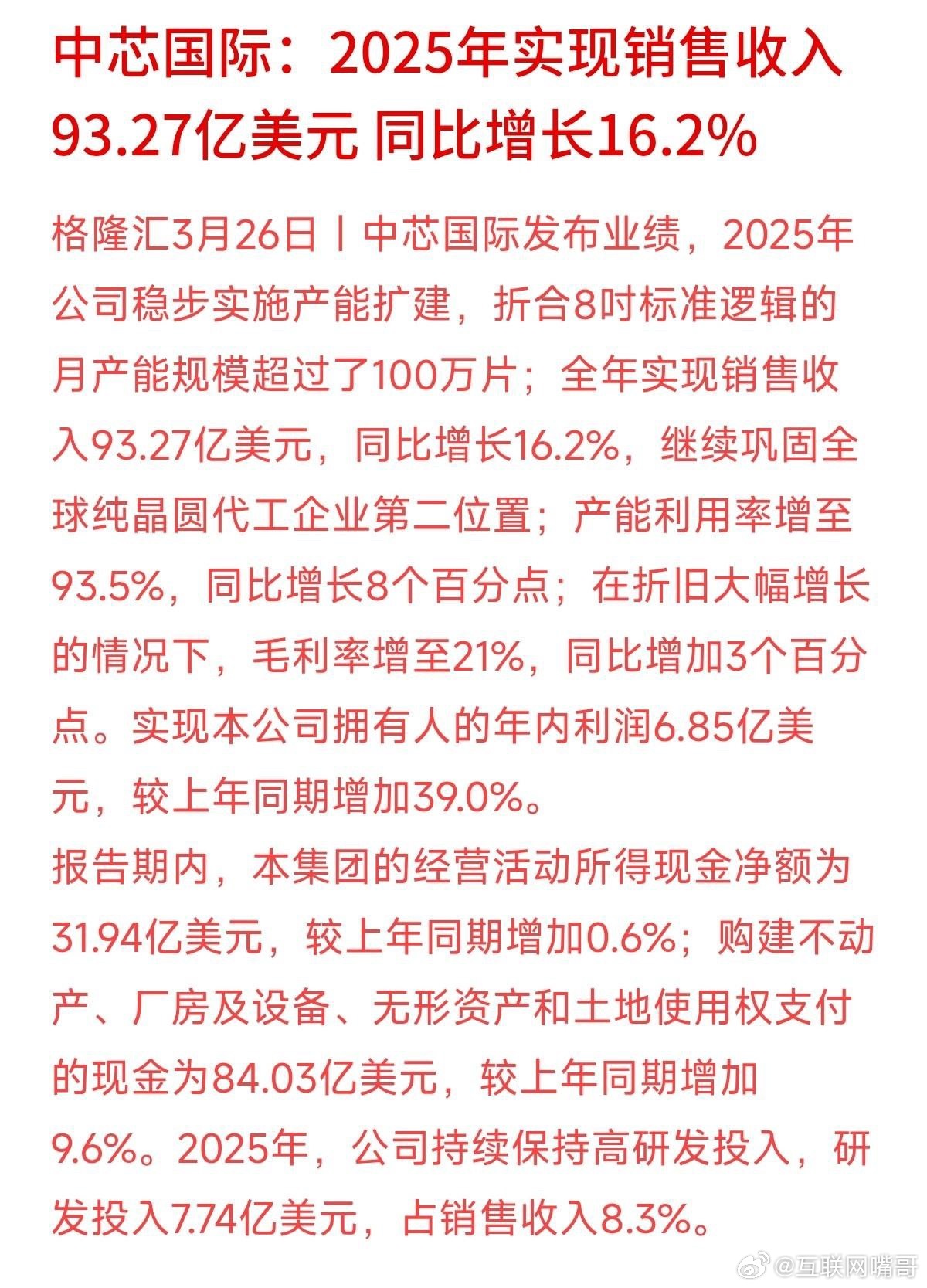 中芯国际：2025年实现销售收入93.27亿美元 同比增长16.2%

格隆汇3月26日丨中芯国际发布业绩，2025年公司稳步实施产能扩建，折合8吋标准逻辑的月产能规模超过了100万片；全年实现销售收入93.27亿美元，同比增长16.2%，继续巩固全球纯晶圆代工企业第二位置；产能利用率增至93.5%，同比增长8个百分点；在折旧大幅增长的情况下，毛利率增至21%，同比增加3个百分点。实现本公司拥有人的年内利润6.85亿美元，较上年同期增加39.0%。

报告期内，本集团的经营活动所得现金净额为31.94亿美元，较上年同期增加0.6%；购建不动产、厂房及设备、无形资产和土地使用权支付的现金为84.03亿美元，较上年同期增加9.6%。2025年，公司持续保持高研发投入，研发投入7.74亿美元，占销售收入8.3%。

@互联网嘴哥